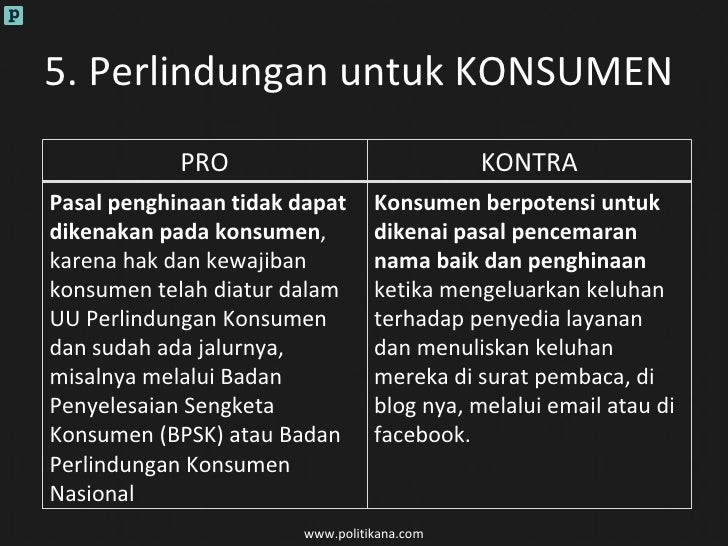 P

5. Perlindungan untuk KONSUMEN

| PRO | KONTRA |
|---|---|
| Pasal penghinaan tidak dapat dikenakan pada konsumen, karena hak dan kewajiban konsumen telah diatur dalam UU Perlindungan Konsumen dan sudah ada jalurnya, misalnya melalui Badan Penyelesaian Sengketa Konsumen (BPSK) atau Badan Perlindungan Konsumen Nasional | Konsumen berpotensi untuk dikenai pasal pencemaran nama baik dan penghinaan ketika mengeluarkan keluhan terhadap penyedia layanan dan menuliskan keluhan mereka di surat pembaca, di blog nya, melalui email atau di facebook. |

www.politikana.com